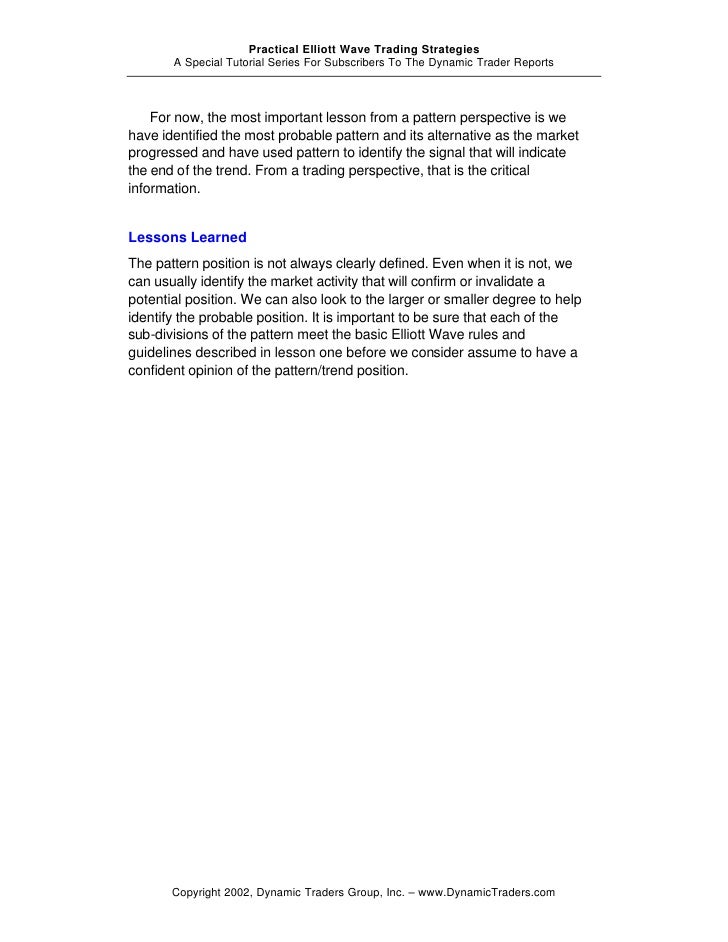 Practical Elliott Wave Trading Strategies
A Special Tutorial Series For Subscribers To The Dynamic Trader Reports

For now, the most important lesson from a pattern perspective is we have identified the most probable pattern and its alternative as the market progressed and have used pattern to identify the signal that will indicate the end of the trend. From a trading perspective, that is the critical information.

Lessons Learned

The pattern position is not always clearly defined. Even when it is not, we can usually identify the market activity that will confirm or invalidate a potential position. We can also look to the larger or smaller degree to help identify the probable position. It is important to be sure that each of the sub-divisions of the pattern meet the basic Elliott Wave rules and guidelines described in lesson one before we consider assume to have a confident opinion of the pattern/trend position.

Copyright 2002, Dynamic Traders Group, Inc. – www.DynamicTraders.com